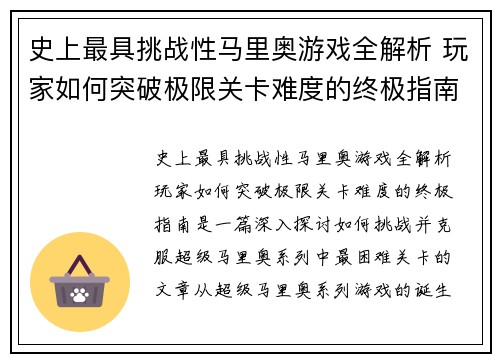 史上最具挑战性马里奥游戏全解析 玩家如何突破极限关卡难度的终极指南

史上最具挑战性马里奥游戏全解析玩家如何突破极限关卡难度的终极指南是一篇深入探讨如何挑战并克服超级马里奥系列中最困难关卡的文章从超级马里奥系列游戏的诞生